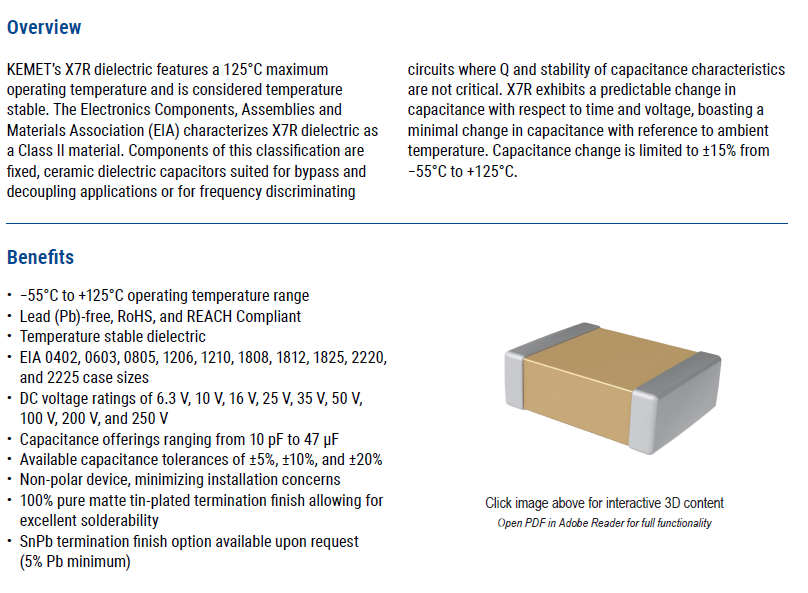 Overview

KEMET's X7R dielectric features a 125°C maximum operating temperature and is considered temperature stable. The Electronics Components, Assemblies and Materials Association (EIA) characterizes X7R dielectric as a Class II material. Components of this classification are fixed, ceramic dielectric capacitors suited for bypass and decoupling applications or for frequency discriminating circuits where Q and stability of capacitance characteristics are not critical. X7R exhibits a predictable change in capacitance with respect to time and voltage, boasting a minimal change in capacitance with reference to ambient temperature. Capacitance change is limited to ±15% from −55°C to +125°C.

Benefits

• −55°C to +125°C operating temperature range
• Lead (Pb)-free, RoHS, and REACH Compliant
• Temperature stable dielectric
• EIA 0402, 0603, 0805, 1206, 1210, 1808, 1812, 1825, 2220, and 2225 case sizes
• DC voltage ratings of 6.3 V, 10 V, 16 V, 25 V, 35 V, 50 V, 100 V, 200 V, and 250 V
• Capacitance offerings ranging from 10 pF to 47 μF
• Available capacitance tolerances of ±5%, ±10%, and ±20%
• Non-polar device, minimizing installation concerns
• 100% pure matte tin-plated termination finish allowing for excellent solderability
• SnPb termination finish option available upon request (5% Pb minimum)

Click image above for interactive 3D content
Open PDF in Adobe Reader for full functionality